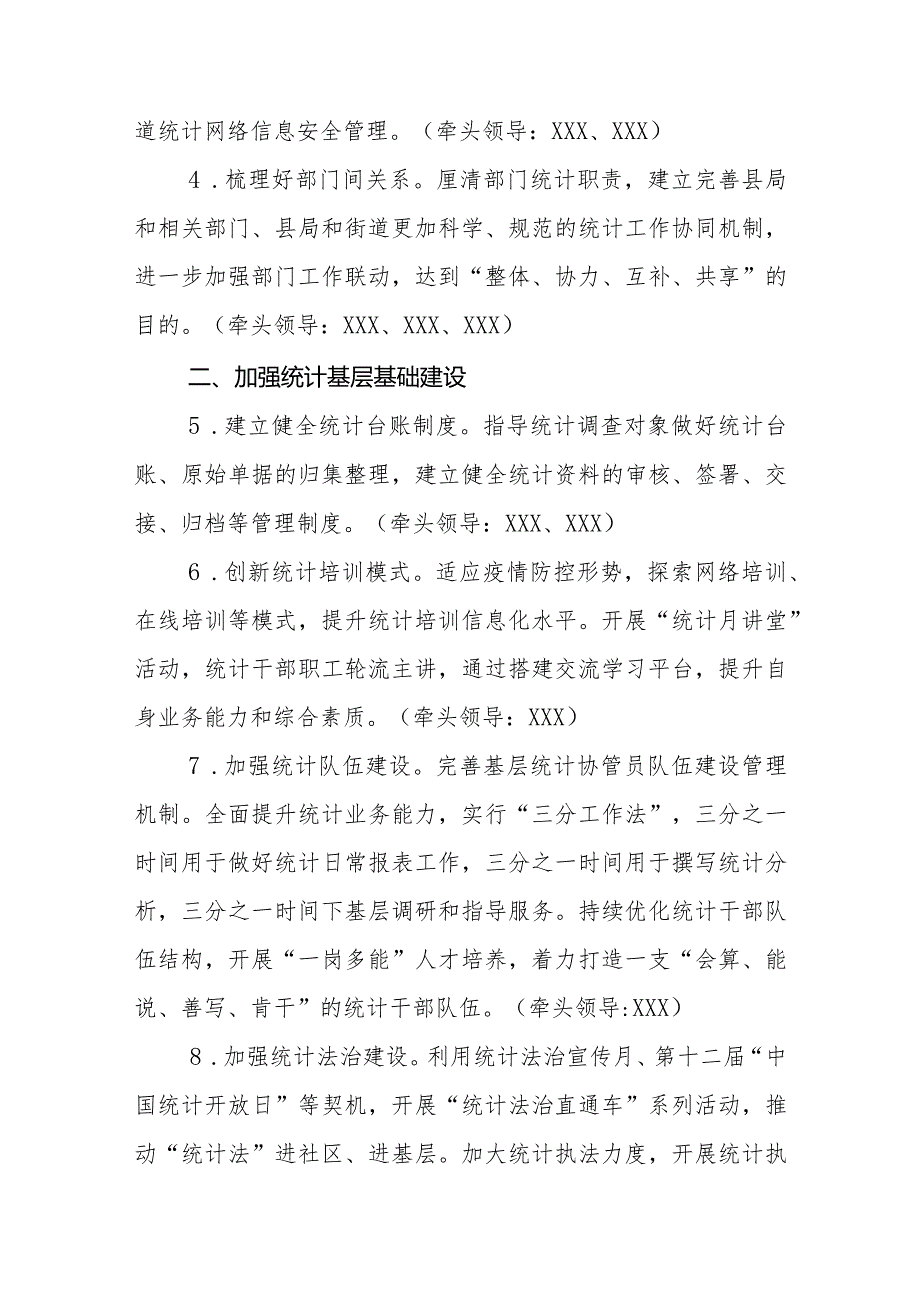 道统计网络信息安全管理。（牵头领导：XXX、XXX）

4．梳理好部门间关系。厘清部门统计职责，建立完善县局和相关部门、县局和街道更加科学、规范的统计工作协同机制，进一步加强部门工作联动，达到“整体、协力、互补、共享”的目的。（牵头领导：XXX、XXX、XXX）

二、加强统计基层基础建设

5．建立健全统计台账制度。指导统计调查对象做好统计台账、原始单据的归集整理，建立健全统计资料的审核、签署、交接、归档等管理制度。（牵头领导：XXX、XXX）

6．创新统计培训模式。适应疫情防控形势，探索网络培训、在线培训等模式，提升统计培训信息化水平。开展“统计月讲堂”活动，统计干部职工轮流主讲，通过搭建交流学习平台，提升自身业务能力和综合素质。（牵头领导：XXX）

7．加强统计队伍建设。完善基层统计协管员队伍建设管理机制。全面提升统计业务能力，实行“三分工作法”，三分之一时间用于做好统计日常报表工作，三分之一时间用于撰写统计分析，三分之一时间下基层调研和指导服务。持续优化统计干部队伍结构，开展“一岗多能”人才培养，着力打造一支“会算、能说、善写、肯干”的统计干部队伍。（牵头领导:XXX）

8．加强统计法治建设。利用统计法治宣传月、第十二届“中国统计开放日”等契机，开展“统计法治直通车”系列活动，推动“统计法”进社区、进基层。加大统计执法力度，开展统计执